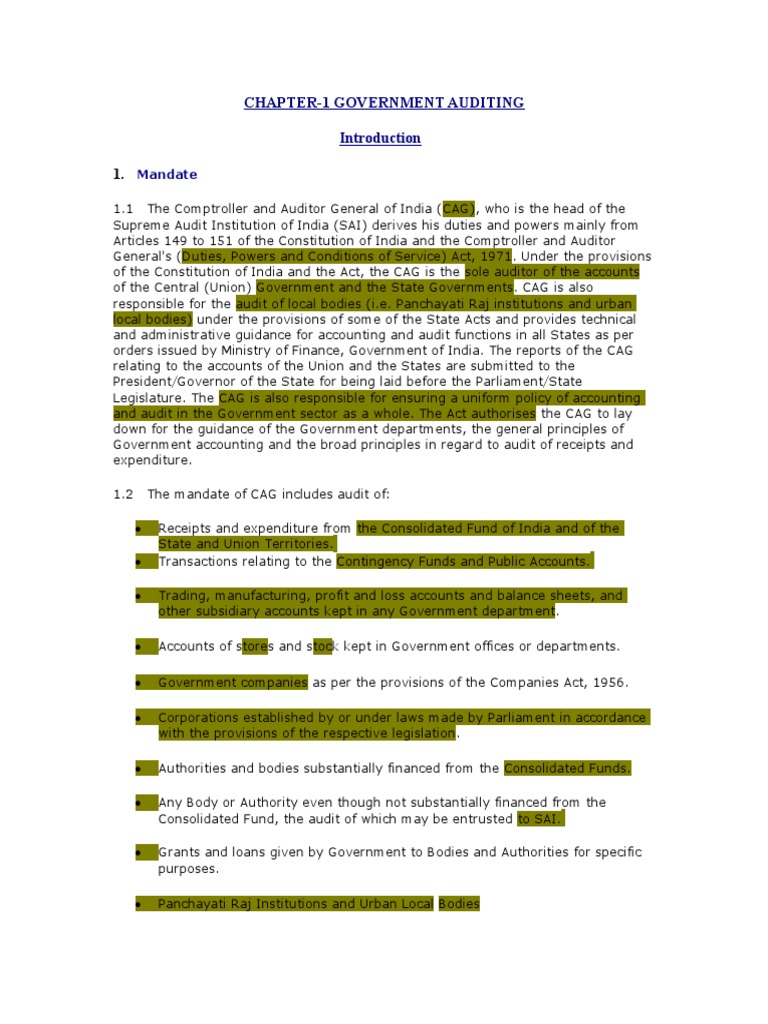 CHAPTER-1 GOVERNMENT AUDITING

Introduction

1. Mandate

1.1 The Comptroller and Auditor General of India (CAG), who is the head of the Supreme Audit Institution of India (SAI) derives his duties and powers mainly from Articles 149 to 151 of the Constitution of India and the Comptroller and Auditor General's (Duties, Powers and Conditions of Service) Act, 1971. Under the provisions of the Constitution of India and the Act, the CAG is the sole auditor of the accounts of the Central (Union) Government and the State Governments. CAG is also responsible for the audit of local bodies (i.e. Panchayati Raj institutions and urban local bodies) under the provisions of some of the State Acts and provides technical and administrative guidance for accounting and audit functions in all States as per orders issued by Ministry of Finance, Government of India. The reports of the CAG relating to the accounts of the Union and the States are submitted to the President/Governor of the State for being laid before the Parliament/State Legislature. The CAG is also responsible for ensuring a uniform policy of accounting and audit in the Government sector as a whole. The Act authorises the CAG to lay down for the guidance of the Government departments, the general principles of Government accounting and the broad principles in regard to audit of receipts and expenditure.

1.2 The mandate of CAG includes audit of:

• Receipts and expenditure from the Consolidated Fund of India and of the State and Union Territories.
• Transactions relating to the Contingency Funds and Public Accounts.
• Trading, manufacturing, profit and loss accounts and balance sheets, and other subsidiary accounts kept in any Government department.
• Accounts of stores and stock kept in Government offices or departments.
• Government companies as per the provisions of the Companies Act, 1956.
• Corporations established by or under laws made by Parliament in accordance with the provisions of the respective legislation.
• Authorities and bodies substantially financed from the Consolidated Funds.
• Any Body or Authority even though not substantially financed from the Consolidated Fund, the audit of which may be entrusted to SAI.
• Grants and loans given by Government to Bodies and Authorities for specific purposes.
• Panchayati Raj Institutions and Urban Local Bodies